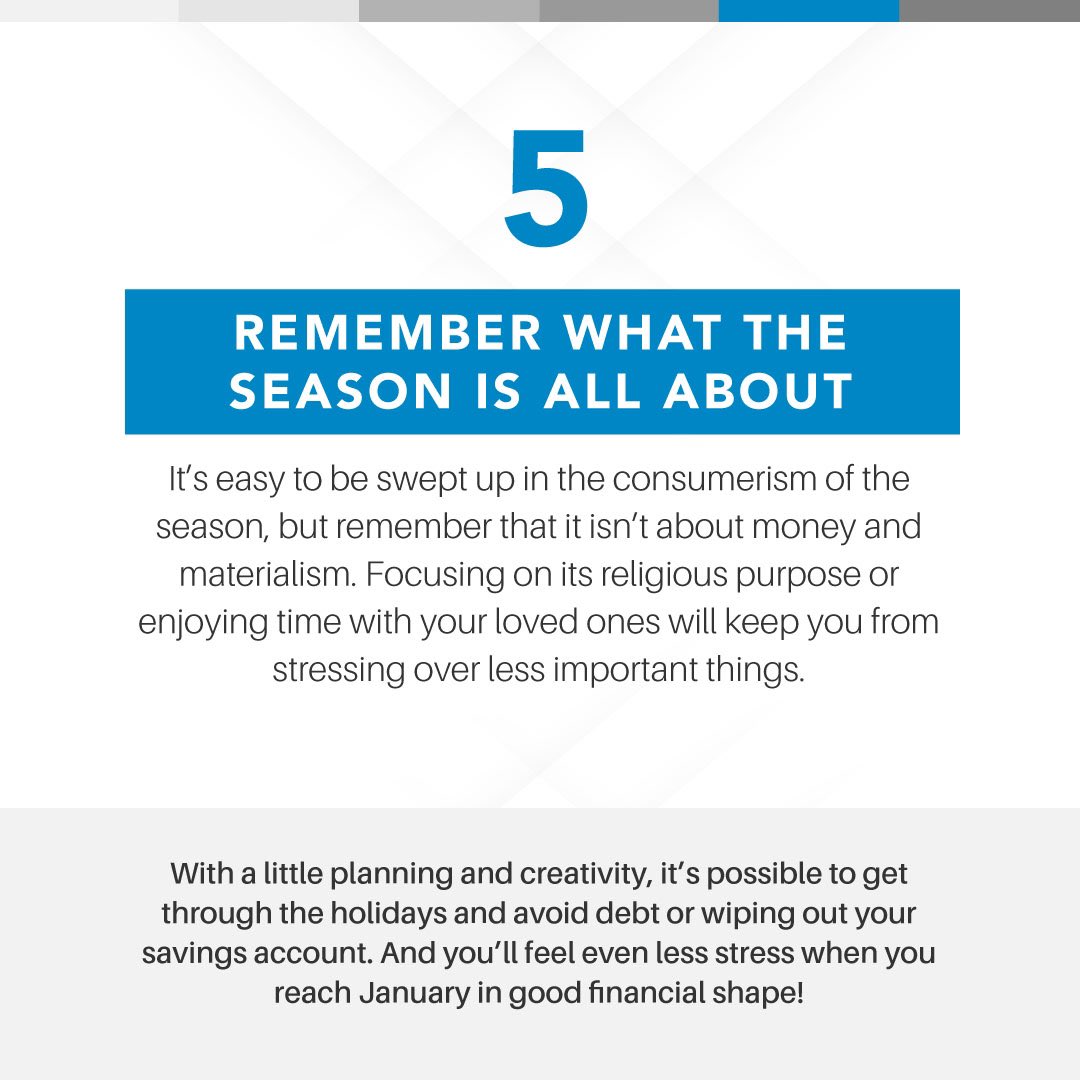 5

REMEMBER WHAT THE SEASON IS ALL ABOUT

It's easy to be swept up in the consumerism of the season, but remember that it isn't about money and materialism. Focusing on its religious purpose or enjoying time with your loved ones will keep you from stressing over less important things.

With a little planning and creativity, it's possible to get through the holidays and avoid debt or wiping out your savings account. And you'll feel even less stress when you reach January in good financial shape!